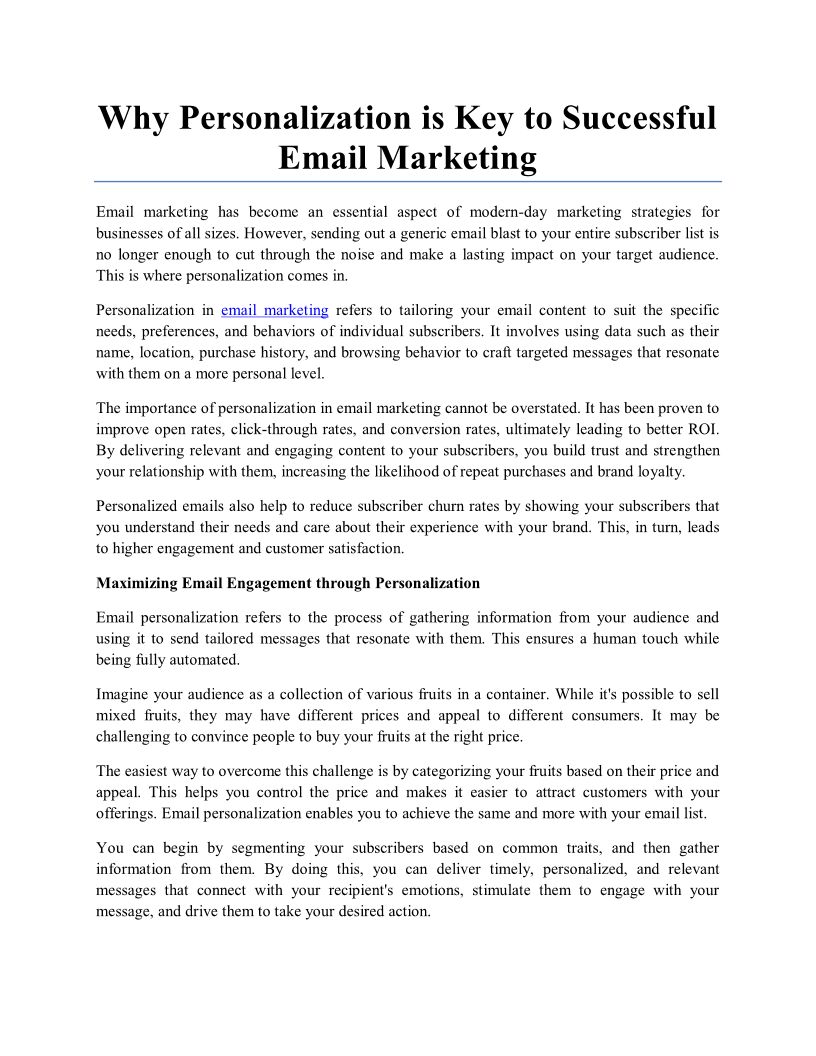 Why Personalization is Key to Successful Email Marketing

Email marketing has become an essential aspect of modern-day marketing strategies for businesses of all sizes. However, sending out a generic email blast to your entire subscriber list is no longer enough to cut through the noise and make a lasting impact on your target audience. This is where personalization comes in.

Personalization in email marketing refers to tailoring your email content to suit the specific needs, preferences, and behaviors of individual subscribers. It involves using data such as their name, location, purchase history, and browsing behavior to craft targeted messages that resonate with them on a more personal level.

The importance of personalization in email marketing cannot be overstated. It has been proven to improve open rates, click-through rates, and conversion rates, ultimately leading to better ROI. By delivering relevant and engaging content to your subscribers, you build trust and strengthen your relationship with them, increasing the likelihood of repeat purchases and brand loyalty.

Personalized emails also help to reduce subscriber churn rates by showing your subscribers that you understand their needs and care about their experience with your brand. This, in turn, leads to higher engagement and customer satisfaction.

Maximizing Email Engagement through Personalization

Email personalization refers to the process of gathering information from your audience and using it to send tailored messages that resonate with them. This ensures a human touch while being fully automated.

Imagine your audience as a collection of various fruits in a container. While it's possible to sell mixed fruits, they may have different prices and appeal to different consumers. It may be challenging to convince people to buy your fruits at the right price.

The easiest way to overcome this challenge is by categorizing your fruits based on their price and appeal. This helps you control the price and makes it easier to attract customers with your offerings. Email personalization enables you to achieve the same and more with your email list.

You can begin by segmenting your subscribers based on common traits, and then gather information from them. By doing this, you can deliver timely, personalized, and relevant messages that connect with your recipient's emotions, stimulate them to engage with your message, and drive them to take your desired action.